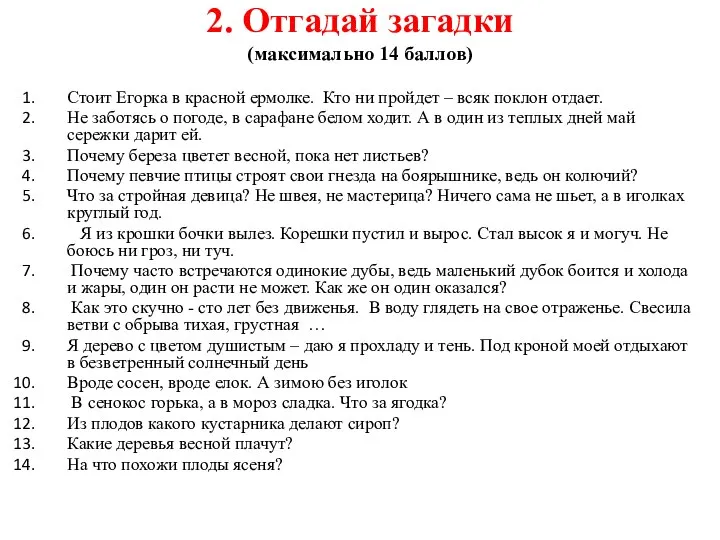 2. Отгадай загадки

(максимально 14 баллов)

1. Стоит Егорка в красной ермолке. Кто ни пройдет – всяк поклон отдает.
2. Не заботясь о погоде, в сарафане белом ходит. А в один из теплых дней май сережки дарит ей.
3. Почему береза цветет весной, пока нет листьев?
4. Почему певчие птицы строят свои гнезда на боярышнике, ведь он колючий?
5. Что за стройная девица? Не швея, не мастерица? Ничего сама не шьет, а в иголках круглый год.
6. Я из крошки бочки вылез. Корешки пустил и вырос. Стал высок я и могуч. Не боюсь ни гроз, ни туч.
7. Почему часто встречаются одинокие дубы, ведь маленький дубок боится и холода и жары, один он расти не может. Как же он один оказался?
8. Как это скучно - сто лет без движенья. В воду глядеть на свое отраженье. Свесила ветви с обрыва тихая, грустная …
9. Я дерево с цветом душистым – даю я прохладу и тень. Под кроной моей отдыхают в безветренный солнечный день
10. Вроде сосен, вроде елок. А зимою без иголок
11. В сенокос горька, а в мороз сладка. Что за ягодка?
12. Из плодов какого кустарника делают сироп?
13. Какие деревья весной плачут?
14. На что похожи плоды ясеня?